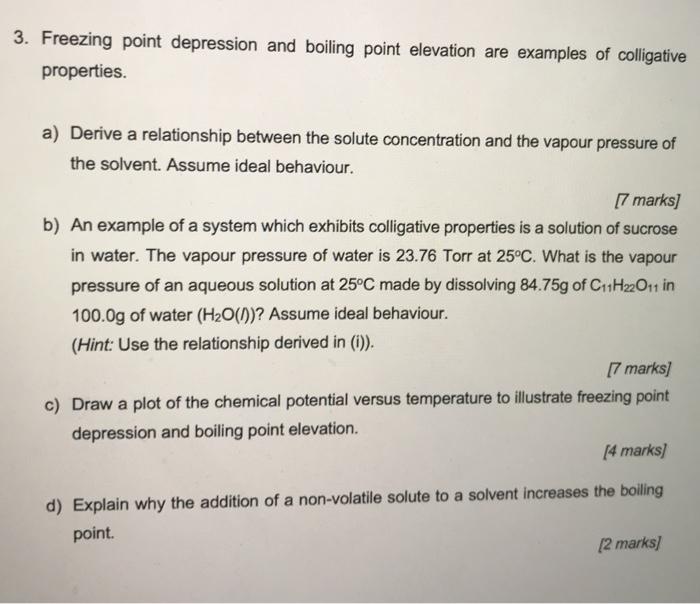 3. Freezing point depression and boiling point elevation are examples of colligative properties.

a) Derive a relationship between the solute concentration and the vapour pressure of the solvent. Assume ideal behaviour.

[7 marks]

b) An example of a system which exhibits colligative properties is a solution of sucrose in water. The vapour pressure of water is 23.76 Torr at 25°C. What is the vapour pressure of an aqueous solution at 25°C made by dissolving 84.75g of $C_{11}H_{22}O_{11}$ in 100.0g of water ($H_2O(l)$)? Assume ideal behaviour.
(Hint: Use the relationship derived in (i)).

[7 marks]

c) Draw a plot of the chemical potential versus temperature to illustrate freezing point depression and boiling point elevation.

[4 marks]

d) Explain why the addition of a non-volatile solute to a solvent increases the boiling point.

[2 marks]